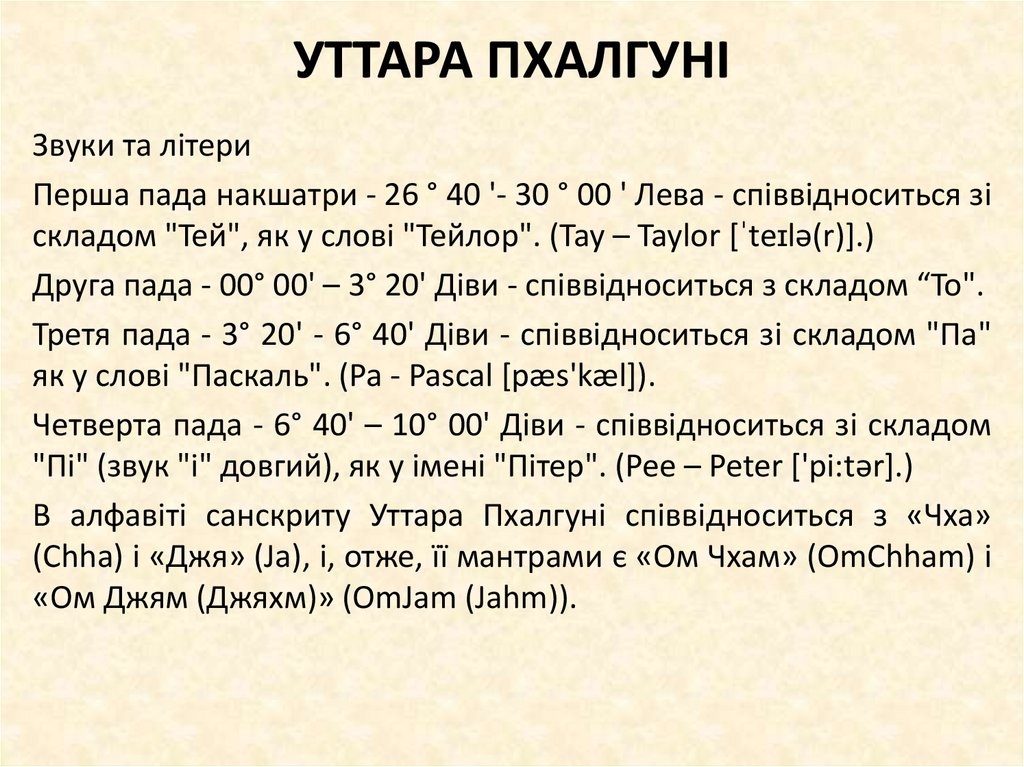 УТТАРА ПХАЛГУНІ

Звуки та літери

Перша пада накшатри - 26 ° 40 '- 30 ° 00 ' Лева - співвідноситься зі складом "Тей", як у слові "Тейлор". (Tay – Taylor [ˈteɪlə(r)].)

Друга пада - 00° 00' – 3° 20' Діви - співвідноситься з складом “То".

Третя пада - 3° 20' - 6° 40' Діви - співвідноситься зі складом "Па" як у слові "Паскаль". (Pa - Pascal [pæs'kæl]).

Четверта пада - 6° 40' – 10° 00' Діви - співвідноситься зі складом "Пі" (звук "і" довгий), як у імені "Пітер". (Pee – Peter ['pi:tər].)

В алфавіті санскриту Уттара Пхалгуні співвідноситься з «Чха» (Chha) і «Джя» (Ja), і, отже, її мантрами є «Ом Чхам» (OmChham) і «Ом Джям (Джяхм)» (OmJam (Jahm)).